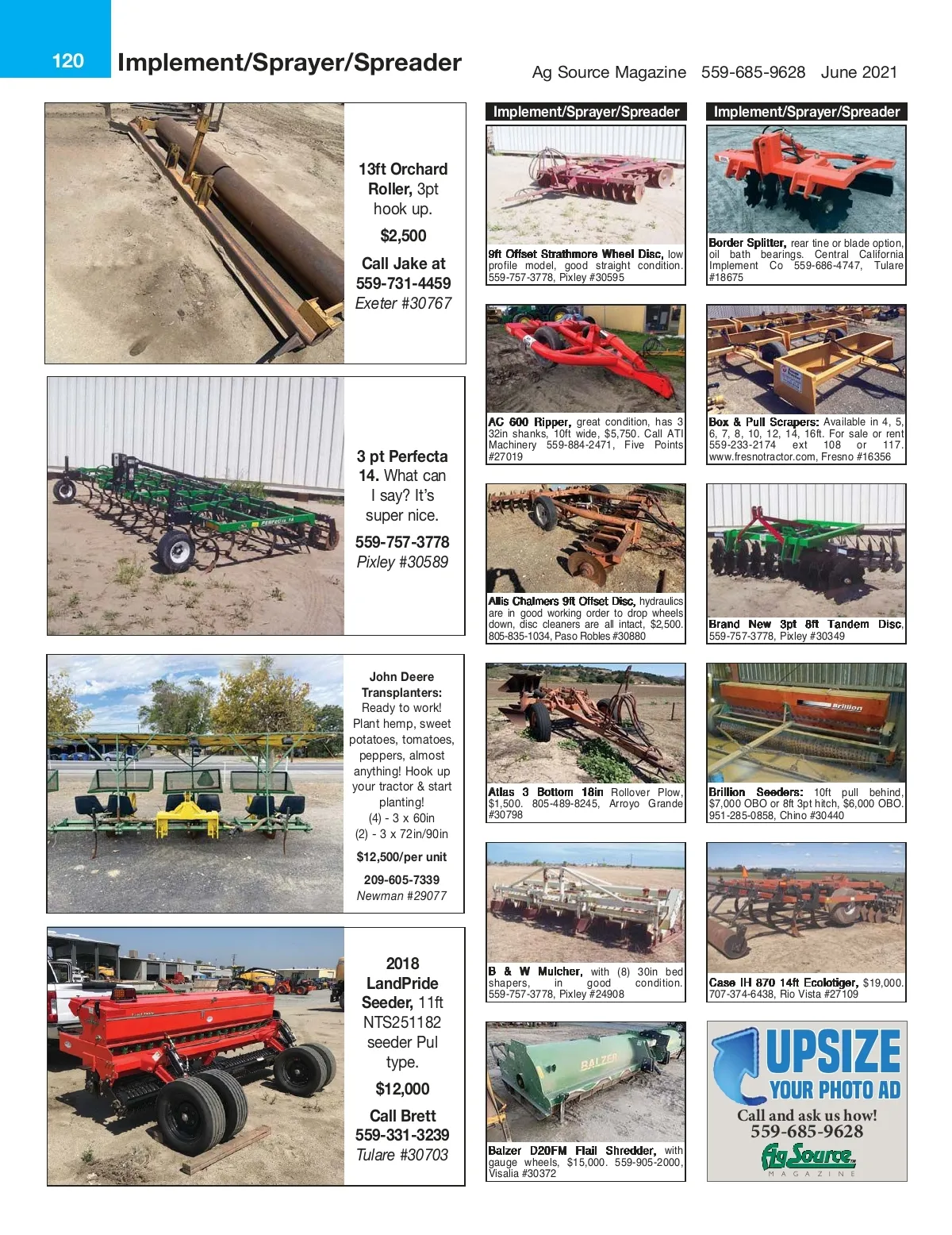 120 Implement/Sprayer/Spreader

Ag Source Magazine 559-685-9628 June 2021

13ft Orchard Roller, 3pt hook up.

$2,500

Call Jake at 559-731-4459 Exeter #30767

3 pt Perfecta 14. What can I say? It's super nice.

559-757-3778 Pixley #30589

PERFECTA 14

John Deere Transplanters: Ready to work! Plant hemp, sweet potatoes, tomatoes, peppers, almost anything! Hook up your tractor & start planting!
(4) - 3 x 60in
(2) - 3 x 72in/90in

$12,500/per unit

209-605-7339 Newman #29077

2018 LandPride Seeder, 11ft NTS251182 seeder Pul type.

$12,000

Call Brett 559-331-3239 Tulare #30703

Implement/Sprayer/Spreader

9ft Offset Strathmore Wheel Disc, low profile model, good straight condition. 559-757-3778, Pixley #30595

AC 600 Ripper, great condition, has 3 32in shanks, 10ft wide, $5,750. Call ATI Machinery 559-884-2471, Five Points #27019

Allis Chalmers 9ft Offset Disc, hydraulics are in good working order to drop wheels down, disc cleaners are all intact, $2,500. 805-835-1034, Paso Robles #30880

Atlas 3 Bottom 18in Rollover Plow, $1,500. 805-489-8245, Arroyo Grande #30798

B & W Mulcher, with (8) 30in bed shapers, in good condition. 559-757-3778, Pixley #24908

BALZER

Balzer D20FM Flail Shredder, with gauge wheels, $15,000. 559-905-2000, Visalia #30372

Implement/Sprayer/Spreader

Border Splitter, rear tine or blade option, oil bath bearings. Central California Implement Co 559-686-4747, Tulare #18675

Box & Pull Scrapers: Available in 4, 5, 6, 7, 8, 10, 12, 14, 16ft. For sale or rent 559-233-2174 ext 108 or 117. www.fresnotractor.com, Fresno #16356

Brand New 3pt 8ft Tandem Disc, 559-757-3778, Pixley #30349

Brillion

Brillion Seeders: 10ft pull behind, $7,000 OBO or 8ft 3pt hitch, $6,000 OBO. 951-285-0858, Chino #30440

Case IH 870 14ft Ecolotiger, $19,000. 707-374-6438, Rio Vista #27109

UPSIZE YOUR PHOTO AD
Call and ask us how!
559-685-9628
Ag Source
MAGAZINE